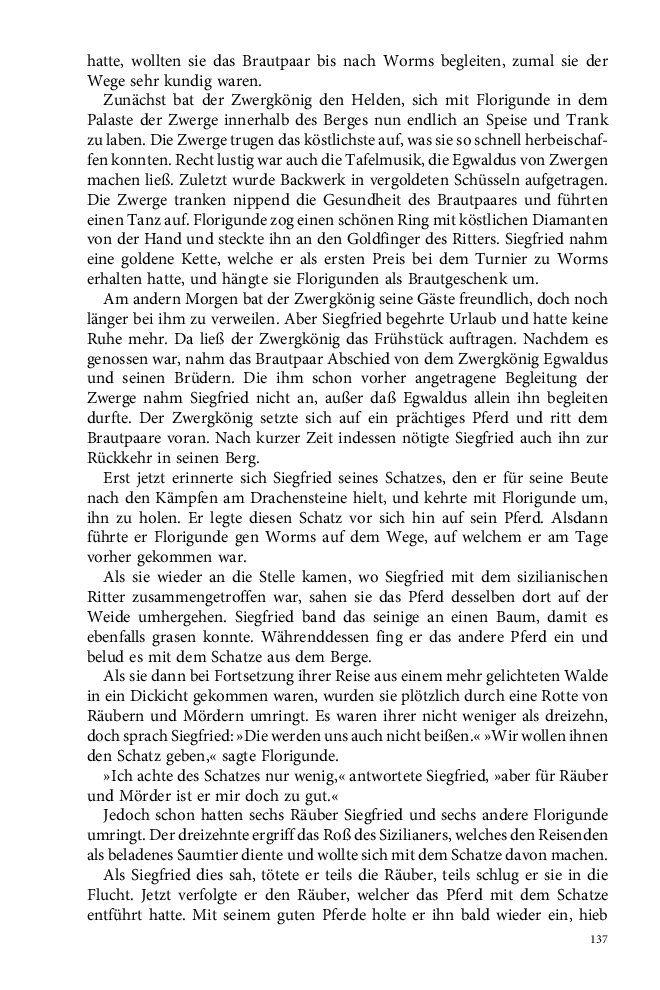 hatte, wollten sie das Brautpaar bis nach Worms begleiten, zumal sie der Wege sehr kundig waren.

Zunächst bat der Zwergkönig den Helden, sich mit Florigunde in dem Palaste der Zwerge innerhalb des Berges nun endlich an Speise und Trank zu laben. Die Zwerge trugen das köstlichste auf, was sie so schnell herbeischaffen konnten. Recht lustig war auch die Tafelmusik, die Egwaldus von Zwergen machen ließ. Zuletzt wurde Backwerk in vergoldeten Schüsseln aufgetragen. Die Zwerge tranken nippend die Gesundheit des Brautpaares und führten einen Tanz auf. Florigunde zog einen schönen Ring mit köstlichen Diamanten von der Hand und steckte ihn an den Goldfinger des Ritters. Siegfried nahm eine goldene Kette, welche er als ersten Preis bei dem Turnier zu Worms erhalten hatte, und hängte sie Florigunden als Brautgeschenk um.

Am andern Morgen bat der Zwergkönig seine Gäste freundlich, doch noch länger bei ihm zu verweilen. Aber Siegfried begehrte Urlaub und hatte keine Ruhe mehr. Da ließ der Zwergkönig das Frühstück auftragen. Nachdem es genossen war, nahm das Brautpaar Abschied von dem Zwergkönig Egwaldus und seinen Brüdern. Die ihm schon vorher angetragene Begleitung der Zwerge nahm Siegfried nicht an, außer daß Egwaldus allein ihn begleiten durfte. Der Zwergkönig setzte sich auf ein prächtiges Pferd und ritt dem Brautpaare voran. Nach kurzer Zeit indessen nötigte Siegfried auch ihn zur Rückkehr in seinen Berg.

Erst jetzt erinnerte sich Siegfried seines Schatzes, den er für seine Beute nach den Kämpfen am Drachensteine hielt, und kehrte mit Florigunde um, ihn zu holen. Er legte diesen Schatz vor sich hin auf sein Pferd. Alsdann führte er Florigunde gen Worms auf dem Wege, auf welchem er am Tage vorher gekommen war.

Als sie wieder an die Stelle kamen, wo Siegfried mit dem sizilianischen Ritter zusammengetroffen war, sahen sie das Pferd desselben dort auf der Weide umhergehen. Siegfried band das seinige an einen Baum, damit es ebenfalls grasen konnte. Währenddessen fing er das andere Pferd ein und belud es mit dem Schatze aus dem Berge.

Als sie dann bei Fortsetzung ihrer Reise aus einem mehr gelichteten Walde in ein Dickicht gekommen waren, wurden sie plötzlich durch eine Rotte von Räubern und Mördern umringt. Es waren ihrer nicht weniger als dreizehn, doch sprach Siegfried: »Die werden uns auch nicht beißen.« »Wir wollen ihnen den Schatz geben,« sagte Florigunde.

»Ich achte des Schatzes nur wenig,« antwortete Siegfried, »aber für Räuber und Mörder ist er mir doch zu gut.«

Jedoch schon hatten sechs Räuber Siegfried und sechs andere Florigunde umringt. Der dreizehnte ergriff das Roß des Sizilianers, welches den Reisenden als beladenes Saumtier diente und wollte sich mit dem Schatze davon machen.

Als Siegfried dies sah, tötete er teils die Räuber, teils schlug er sie in die Flucht. Jetzt verfolgte er den Räuber, welcher das Pferd mit dem Schatze entführt hatte. Mit seinem guten Pferde holte er ihn bald wieder ein, hieb

137